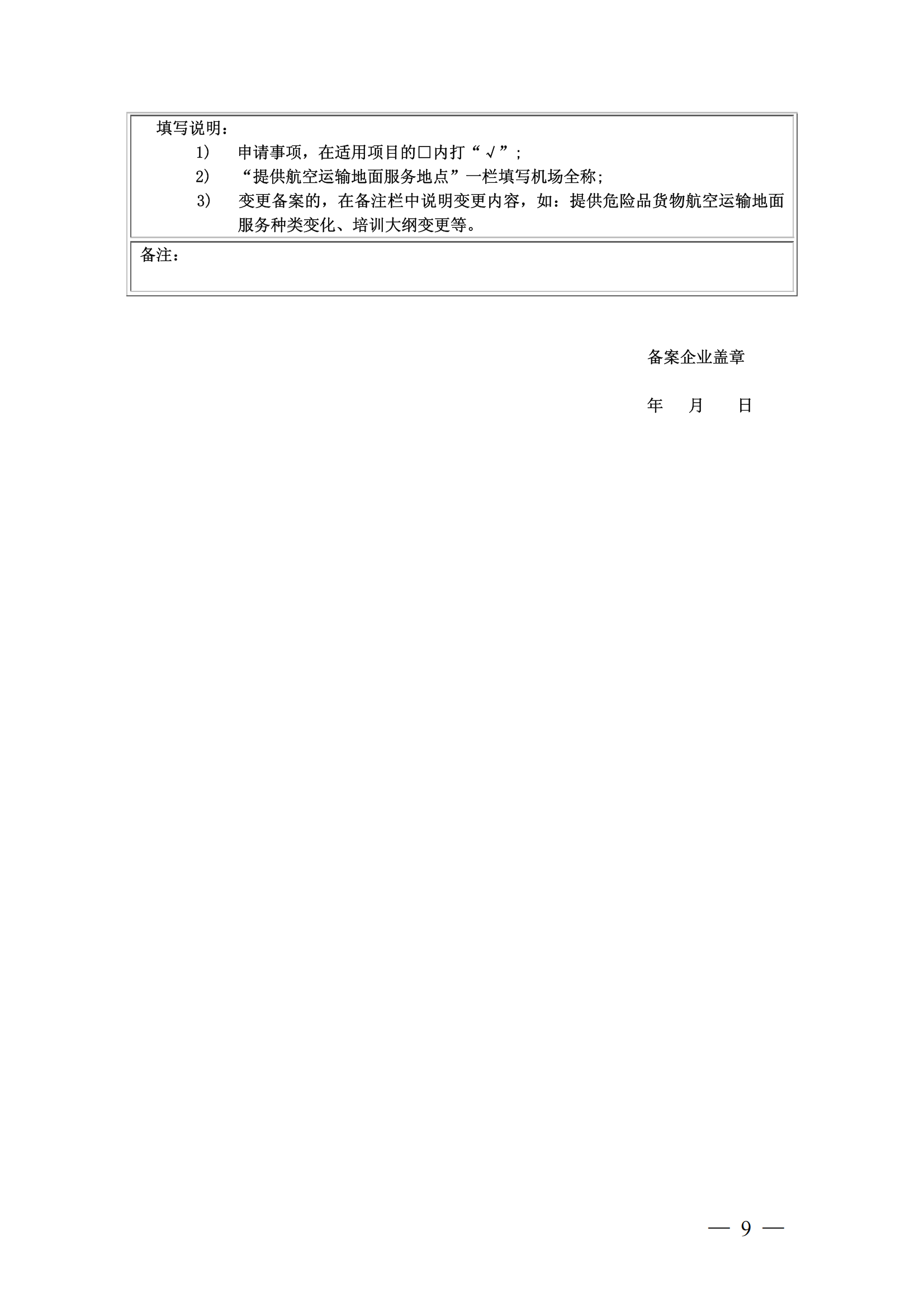 填写说明：

1） 申请事项，在适用项目的□内打“√”；

2） “提供航空运输地面服务地点”一栏填写机场全称；

3） 变更备案的，在备注栏中说明变更内容，如：提供危险品货物航空运输地面服务种类变化、培训大纲变更等。

备注：

备案企业盖章

年 月 日

— 9 —